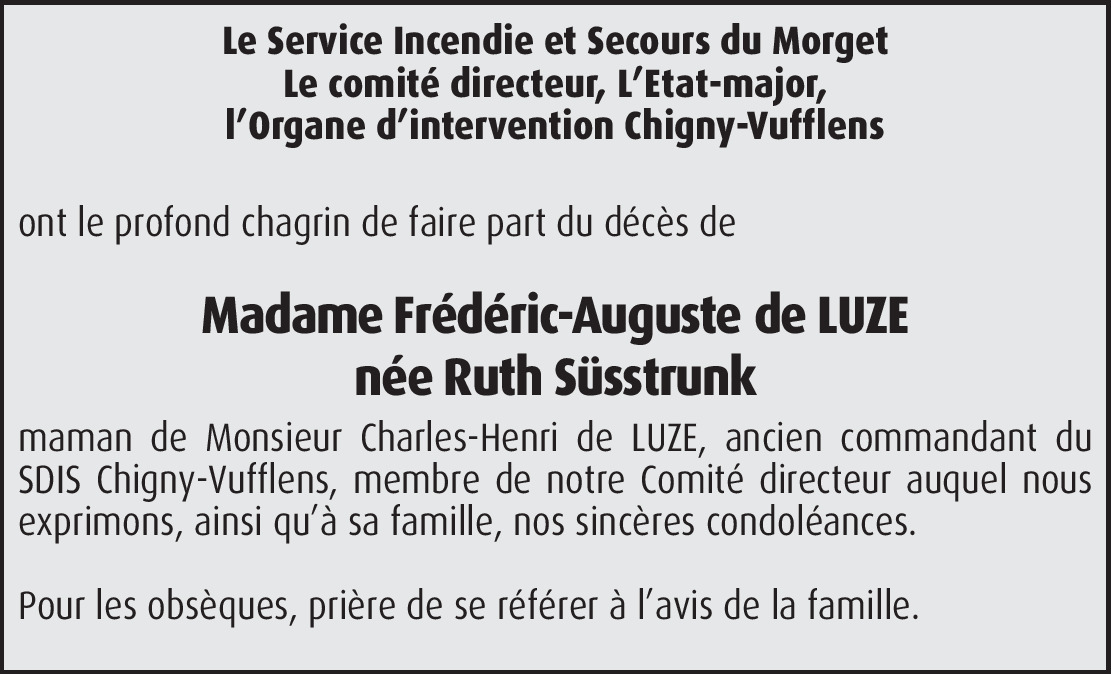 Le Service Incendie et Secours du Morget
Le comité directeur, L'Etat-major,
l'Organe d'intervention Chigny-Vufflens

ont le profond chagrin de faire part du décès de

Madame Frédéric-Auguste de LUZE
née Ruth Süsstrunk

maman de Monsieur Charles-Henri de LUZE, ancien commandant du SDIS Chigny-Vufflens, membre de notre Comité directeur auquel nous exprimons, ainsi qu'à sa famille, nos sincères condoléances.

Pour les obsèques, prière de se référer à l'avis de la famille.